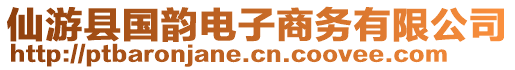 仙游县国韵电子商务有限公司
http://ptbaronjane.cn.coovee.com